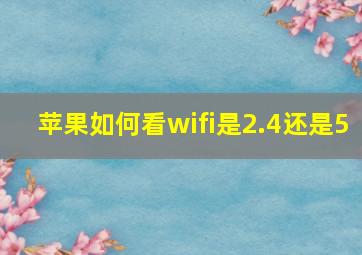 苹果如何看wifi是2.4还是5